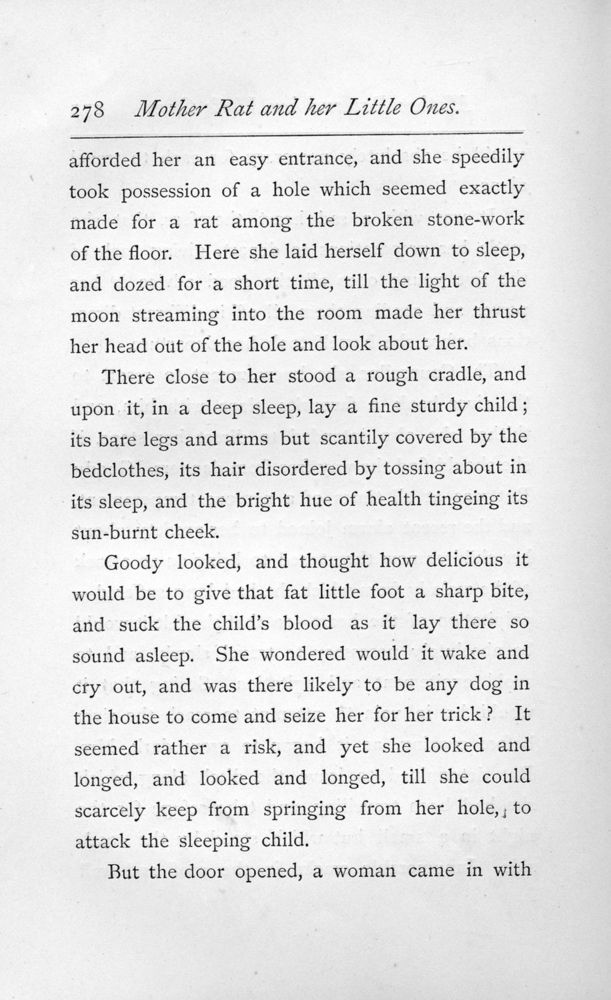 278 Mother Rat and her Little Ones.

afforded her an easy entrance, and she speedily took possession of a hole which seemed exactly made for a rat among the broken stone-work of the floor. Here she laid herself down to sleep, and dozed for a short time, till the light of the moon streaming into the room made her thrust her head out of the hole and look about her.

There close to her stood a rough cradle, and upon it, in a deep sleep, lay a fine sturdy child; its bare legs and arms but scantily covered by the bedclothes, its hair disordered by tossing about in its sleep, and the bright hue of health tingeing its sun-burnt cheek.

Goody looked, and thought how delicious it would be to give that fat little foot a sharp bite, and suck the child's blood as it lay there so sound asleep. She wondered would it wake and cry out, and was there likely to be any dog in the house to come and seize her for her trick? It seemed rather a risk, and yet she looked and longed, and looked and longed, till she could scarcely keep from springing from her hole, to attack the sleeping child.

But the door opened, a woman came in with